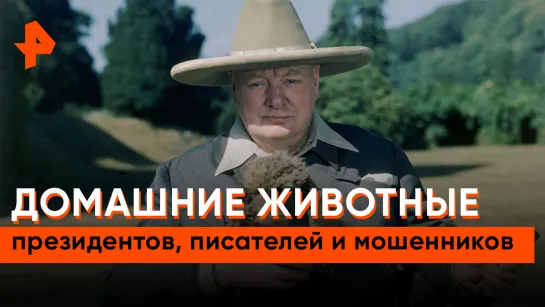 ДОМАШНИЕ ЖИВОТНЫЕ
президентов, писателей и мошенников